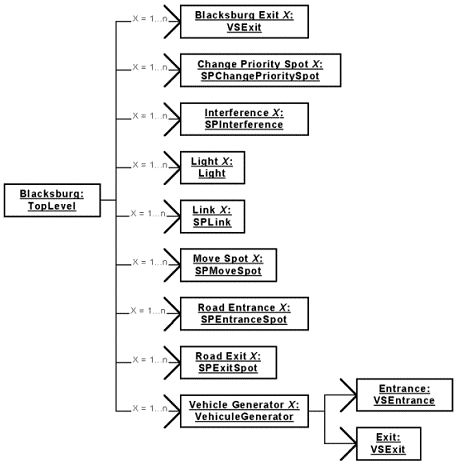 Blacksburg:
TopLevel

X = 1...n
Blacksburg Exit X:
VSExit

X = 1...n
Change Priority Spot X:
SPChangePrioritySpot

X = 1...n
Interference X:
SPInterference

X = 1...n
Light X:
Light

X = 1...n
Link X:
SPLink

X = 1...n
Move Spot X:
SPMoveSpot

X = 1...n
Road Entrance X:
SPEntranceSpot

X = 1...n
Road Exit X:
SPExitSpot

X = 1...n
Vehicle Generator X:
VehiculeGenerator

Entrance:
VSEntrance

Exit:
VSExit